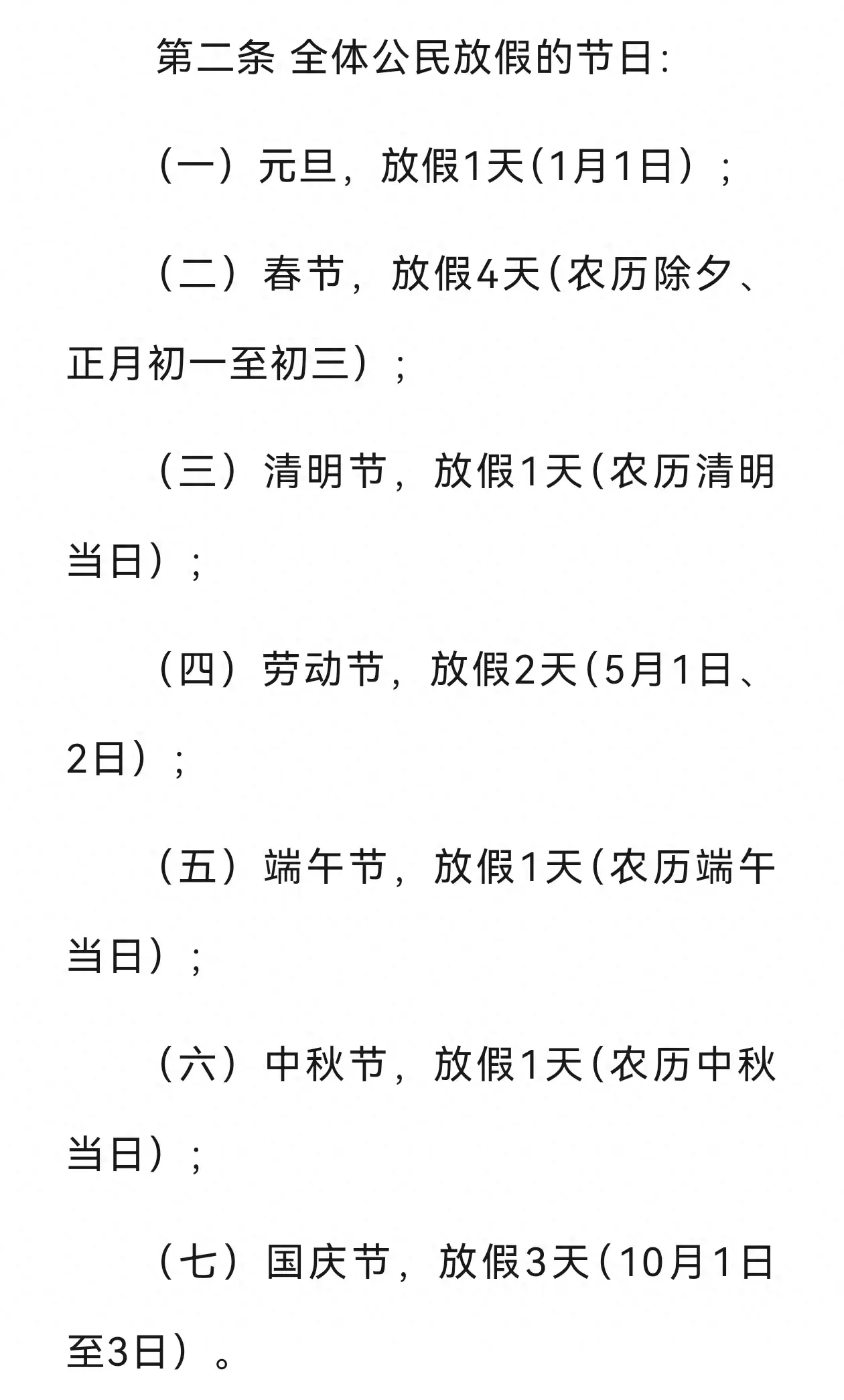 第二条 全体公民放假的节日:

（一）元旦，放假1天(1月1日）；

（二）春节，放假4天(农历除夕、正月初一至初三）；

（三）清明节，放假1天(农历清明当日）；

（四）劳动节，放假2天(5月1日、2日）；

（五）端午节，放假1天(农历端午当日）；

（六）中秋节，放假1天(农历中秋当日）；

（七）国庆节，放假3天(10月1日至3日）。